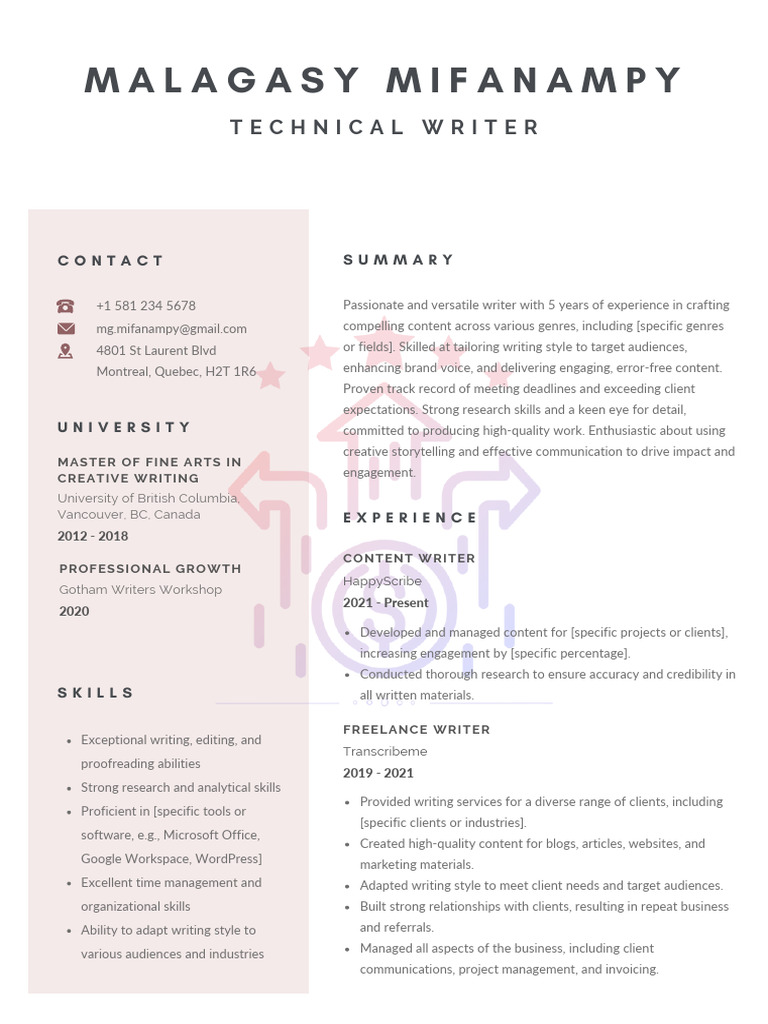 MALAGASY MIFANAMPY

TECHNICAL WRITER

CONTACT

+1 581 234 5678
mg.mifanampy@gmail.com
4801 St Laurent Blvd
Montreal, Quebec, H2T 1R6

UNIVERSITY

MASTER OF FINE ARTS IN CREATIVE WRITING
University of British Columbia, Vancouver, BC, Canada
2012 - 2018

PROFESSIONAL GROWTH
Gotham Writers Workshop
2020

SKILLS

- Exceptional writing, editing, and proofreading abilities
- Strong research and analytical skills
- Proficient in [specific tools or software, e.g., Microsoft Office, Google Workspace, WordPress]
- Excellent time management and organizational skills
- Ability to adapt writing style to various audiences and industries

SUMMARY

Passionate and versatile writer with 5 years of experience in crafting compelling content across various genres, including [specific genres or fields]. Skilled at tailoring writing style to target audiences, enhancing brand voice, and delivering engaging, error-free content. Proven track record of meeting deadlines and exceeding client expectations. Strong research skills and a keen eye for detail, committed to producing high-quality work. Enthusiastic about using creative storytelling and effective communication to drive impact and engagement.

EXPERIENCE

CONTENT WRITER
HappyScribe
2021 - Present

- Developed and managed content for [specific projects or clients], increasing engagement by [specific percentage].
- Conducted thorough research to ensure accuracy and credibility in all written materials.

FREELANCE WRITER
Transcribeme
2019 - 2021

- Provided writing services for a diverse range of clients, including [specific clients or industries].
- Created high-quality content for blogs, articles, websites, and marketing materials.
- Adapted writing style to meet client needs and target audiences.
- Built strong relationships with clients, resulting in repeat business and referrals.
- Managed all aspects of the business, including client communications, project management, and invoicing.